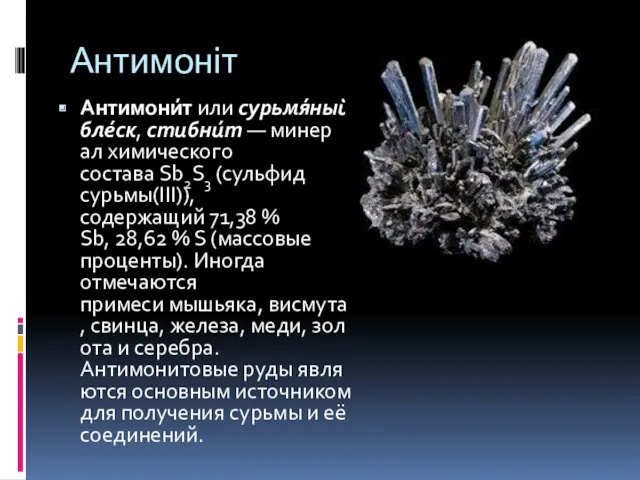 Антимоніт

Антимони́т или сурьмя́ный бле́ск, стибни́т — минерал химического состава $Sb_2S_3$ (сульфид сурьмы(III)), содержащий 71,38 % Sb, 28,62 % S (массовые проценты). Иногда отмечаются примеси мышьяка, висмута, свинца, железа, меди, золота и серебра. Антимонитовые руды являются основным источником для получения сурьмы и её соединений.